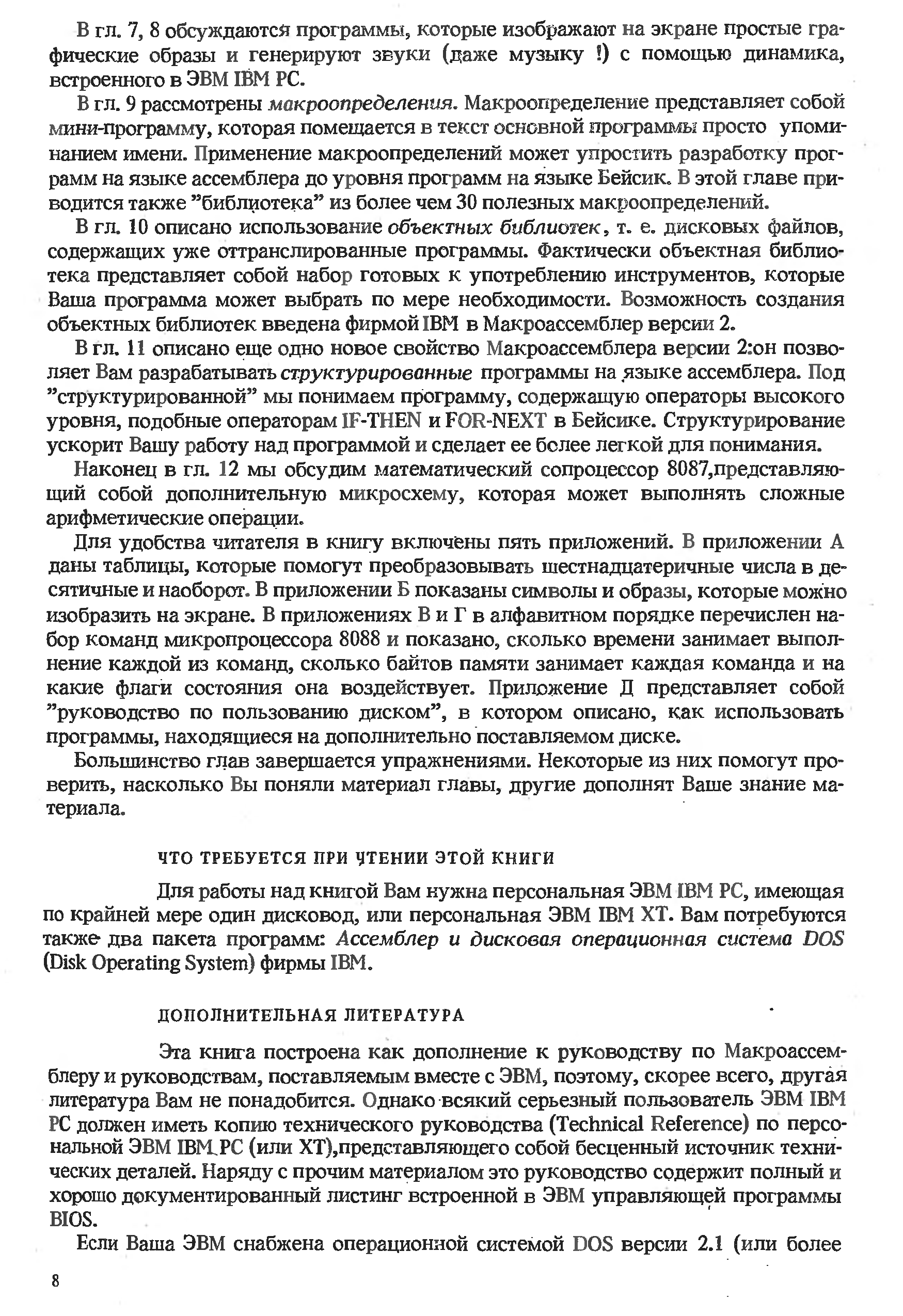 В гл. 7, 8 обсуждаются программы, которые изображают на экране простые графические образы и генерируют звуки (даже музыку !) с помощью динамика, встроенного в ЭВМ IBM PC.

В гл. 9 рассмотрены макроопределения. Макроопределение представляет собой мини-программу, которая помещается в текст основной программы просто упоминанием имени. Применение макроопределений может упростить разработку программ на языке ассемблера до уровня программ на языке Бейсик. В этой главе приводится также "библиотека" из более чем 30 полезных макроопределений.

В гл. 10 описано использование объектных библиотек, т. е. дисковых файлов, содержащих уже оттранслированные программы. Фактически объектная библиотека представляет собой набор готовых к употреблению инструментов, которые Ваша программа может выбрать по мере необходимости. Возможность создания объектных библиотек введена фирмой IBM в Макроассемблер версии 2.

В гл. 11 описано еще одно новое свойство Макроассемблера версии 2:он позволяет Вам разрабатывать структурированные программы на языке ассемблера. Под "структурированной" мы понимаем программу, содержащую операторы высокого уровня, подобные операторам IF-THEN и FOR-NEXT в Бейсике. Структурирование ускорит Вашу работу над программой и сделает ее более легкой для понимания.

Наконец в гл. 12 мы обсудим математический сопроцессор 8087,представляющий собой дополнительную микросхему, которая может выполнять сложные арифметические операции.

Для удобства читателя в книгу включены пять приложений. В приложении А даны таблицы, которые помогут преобразовывать шестнадцатеричные числа в десятичные и наоборот. В приложении Б показаны символы и образы, которые можно изобразить на экране. В приложениях В и Г в алфавитном порядке перечислен набор команд микропроцессора 8088 и показано, сколько времени занимает выполнение каждой из команд, сколько байтов памяти занимает каждая команда и на какие флаги состояния она воздействует. Приложение Д представляет собой "руководство по пользованию диском", в котором описано, как использовать программы, находящиеся на дополнительно поставляемом диске.

Большинство глав завершается упражнениями. Некоторые из них помогут проверить, насколько Вы поняли материал главы, другие дополнят Ваше знание материала.

ЧТО ТРЕБУЕТСЯ ПРИ ЧТЕНИИ ЭТОЙ КНИГИ

Для работы над книгой Вам нужна персональная ЭВМ IBM PC, имеющая по крайней мере один дисковод, или персональная ЭВМ IBM XT. Вам потребуются также два пакета программ: Ассемблер и дисковая операционная система DOS (Disk Operating System) фирмы IBM.

ДОПОЛНИТЕЛЬНАЯ ЛИТЕРАТУРА

Эта книга построена как дополнение к руководству по Макроассемблеру и руководствам, поставляемым вместе с ЭВМ, поэтому, скорее всего, другая литература Вам не понадобится. Однако всякий серьезный пользователь ЭВМ IBM PC должен иметь копию технического руководства (Technical Reference) по персональной ЭВМ IBM PC (или XT),представляющего собой бесценный источник технических деталей. Наряду с прочим материалом это руководство содержит полный и хорошо документированный листинг встроенной в ЭВМ управляющей программы BIOS.

Если Ваша ЭВМ снабжена операционной системой DOS версии 2.1 (или более

8